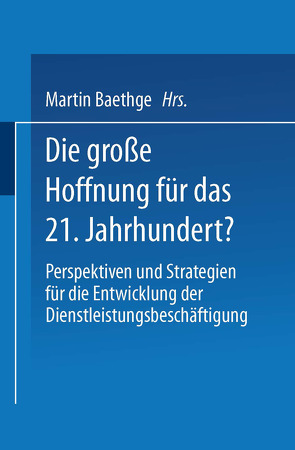 Martin Baethge Hrs.

Die große Hoffnung für das 21. Jahrhundert?

Perspektiven und Strategien für die Entwicklung der Dienstleistungsbeschäftigung